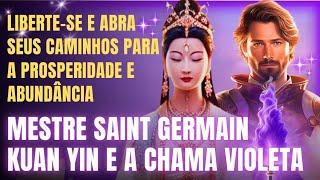 LIBERTE-SE E ABRA SEUS CAMINHOS PARA A PROSPERIDADE E ABUNDÂNCIA

MESTRE SAINT GERMAIN KUAN YIN E A CHAMA VIOLETA